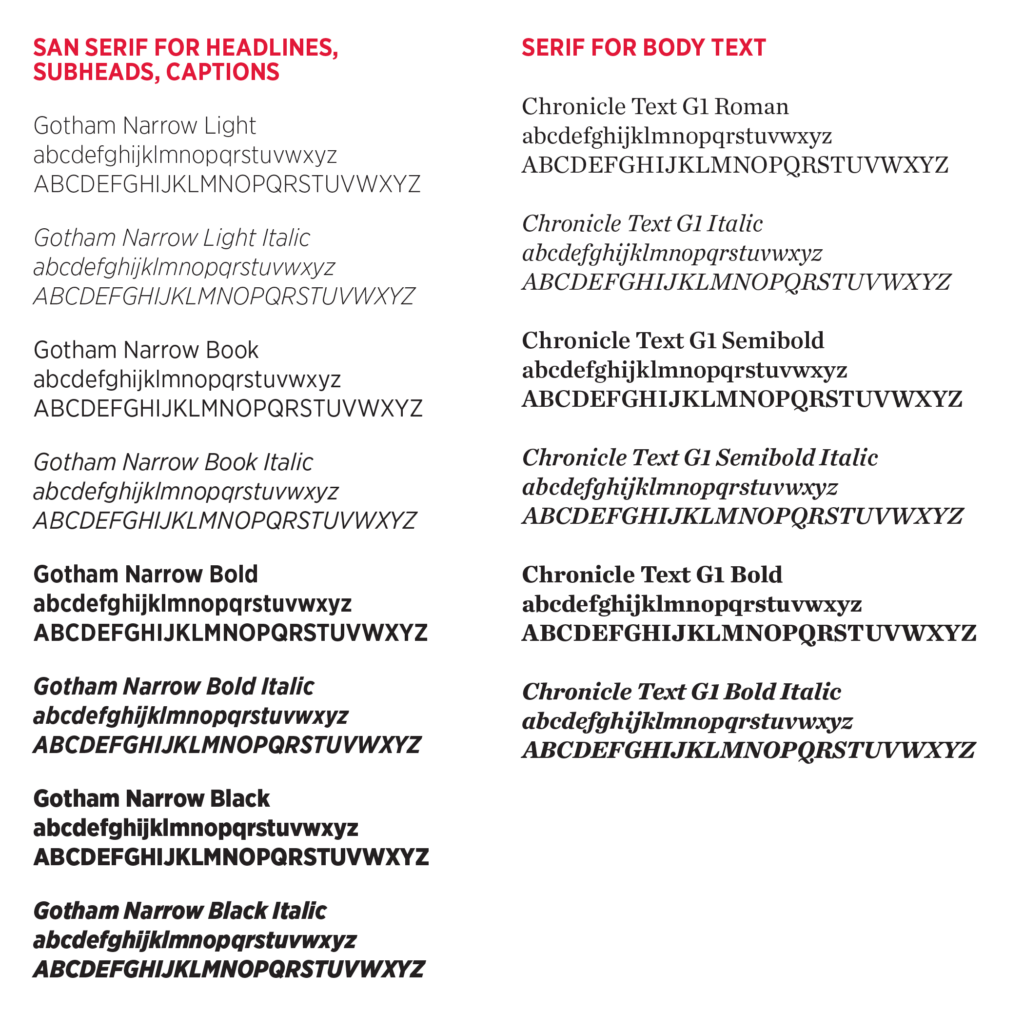 SAN SERIF FOR HEADLINES, SUBHEADS, CAPTIONS

Gotham Narrow Light
abcdefghijklmnopqrstuvwxyz
ABCDEFGHIJKLMNOPQRSTUVWXYZ

Gotham Narrow Light Italic
abcdefghijklmnopqrstuvwxyz
ABCDEFGHIJKLMNOPQRSTUVWXYZ

Gotham Narrow Book
abcdefghijklmnopqrstuvwxyz
ABCDEFGHIJKLMNOPQRSTUVWXYZ

Gotham Narrow Book Italic
abcdefghijklmnopqrstuvwxyz
ABCDEFGHIJKLMNOPQRSTUVWXYZ

Gotham Narrow Bold
abcdefghijklmnopqrstuvwxyz
ABCDEFGHIJKLMNOPQRSTUVWXYZ

Gotham Narrow Bold Italic
abcdefghijklmnopqrstuvwxyz
ABCDEFGHIJKLMNOPQRSTUVWXYZ

Gotham Narrow Black
abcdefghijklmnopqrstuvwxyz
ABCDEFGHIJKLMNOPQRSTUVWXYZ

Gotham Narrow Black Italic
abcdefghijklmnopqrstuvwxyz
ABCDEFGHIJKLMNOPQRSTUVWXYZ

SERIF FOR BODY TEXT

Chronicle Text G1 Roman
abcdefghijklmnopqrstuvwxyz
ABCDEFGHIJKLMNOPQRSTUVWXYZ

Chronicle Text G1 Italic
abcdefghijklmnopqrstuvwxyz
ABCDEFGHIJKLMNOPQRSTUVWXYZ

Chronicle Text G1 Semibold
abcdefghijklmnopqrstuvwxyz
ABCDEFGHIJKLMNOPQRSTUVWXYZ

Chronicle Text G1 Semibold Italic
abcdefghijklmnopqrstuvwxyz
ABCDEFGHIJKLMNOPQRSTUVWXYZ

Chronicle Text G1 Bold
abcdefghijklmnopqrstuvwxyz
ABCDEFGHIJKLMNOPQRSTUVWXYZ

Chronicle Text G1 Bold Italic
abcdefghijklmnopqrstuvwxyz
ABCDEFGHIJKLMNOPQRSTUVWXYZ